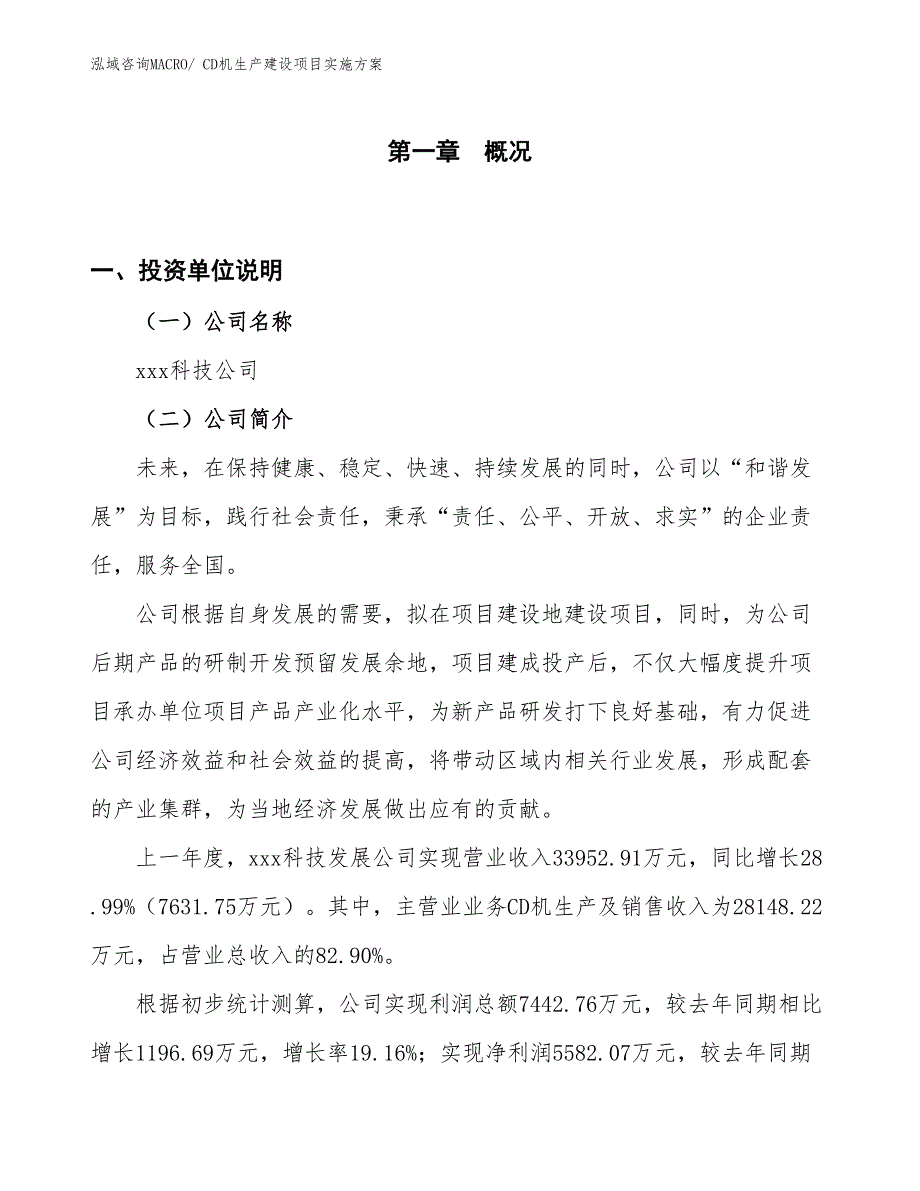 泓域咨询MACRO/ CD机生产建设项目实施方案

第一章 概况

一、投资单位说明

（一）公司名称

xxx科技公司

（二）公司简介

未来，在保持健康、稳定、快速、持续发展的同时，公司以“和谐发展”为目标，践行社会责任，秉承“责任、公平、开放、求实”的企业责任，服务全国。

公司根据自身发展的需要，拟在项目建设地建设项目，同时，为公司后期产品的研制开发预留发展余地，项目建成投产后，不仅大幅度提升项目承办单位项目产品产业化水平，为新产品研发打下良好基础，有力促进公司经济效益和社会效益的提高，将带动区域内相关行业发展，形成配套的产业集群，为当地经济发展做出应有的贡献。

上一年度，xxx科技发展公司实现营业收入33952.91万元，同比增长28.99%（7631.75万元）。其中，主营业业务CD机生产及销售收入为28148.22万元，占营业总收入的82.90%。

根据初步统计测算，公司实现利润总额7442.76万元，较去年同期相比增长1196.69万元，增长率19.16%；实现净利润5582.07万元，较去年同期